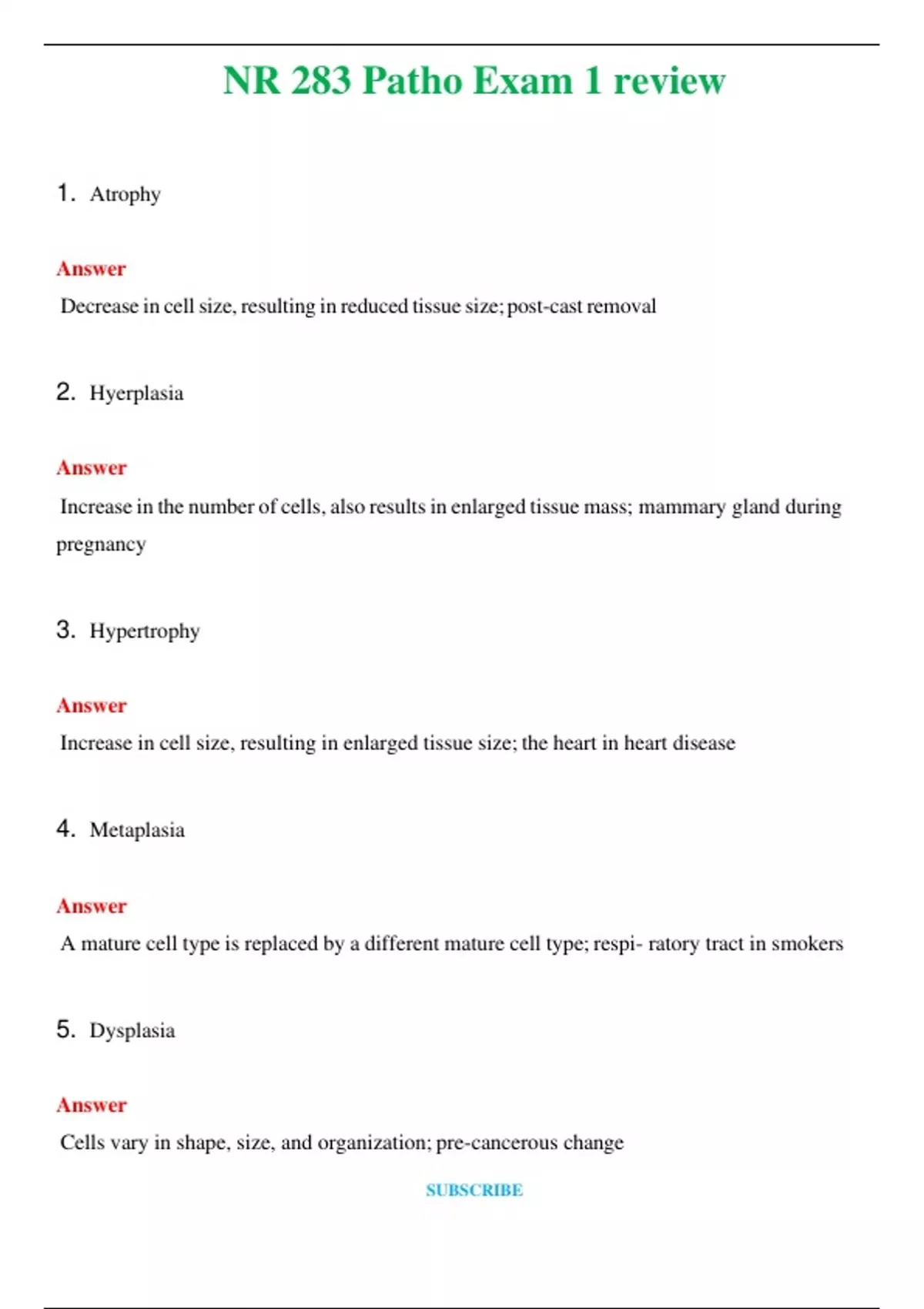 NR 283 Patho Exam 1 review

1. Atrophy

Answer

Decrease in cell size, resulting in reduced tissue size; post-cast removal

2. Hyerplasia

Answer

Increase in the number of cells, also results in enlarged tissue mass; mammary gland during pregnancy

3. Hypertrophy

Answer

Increase in cell size, resulting in enlarged tissue size; the heart in heart disease

4. Metaplasia

Answer

A mature cell type is replaced by a different mature cell type; respi- ratory tract in smokers

5. Dysplasia

Answer

Cells vary in shape, size, and organization; pre-cancerous change

SUBSCRIBE